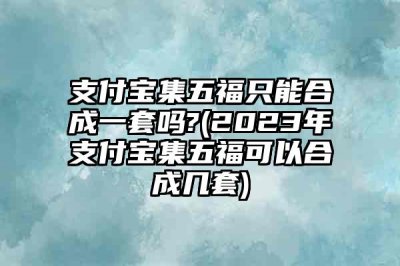 支付宝集五福只能合成一套吗?(2023年支付宝集五福可以合成几套)